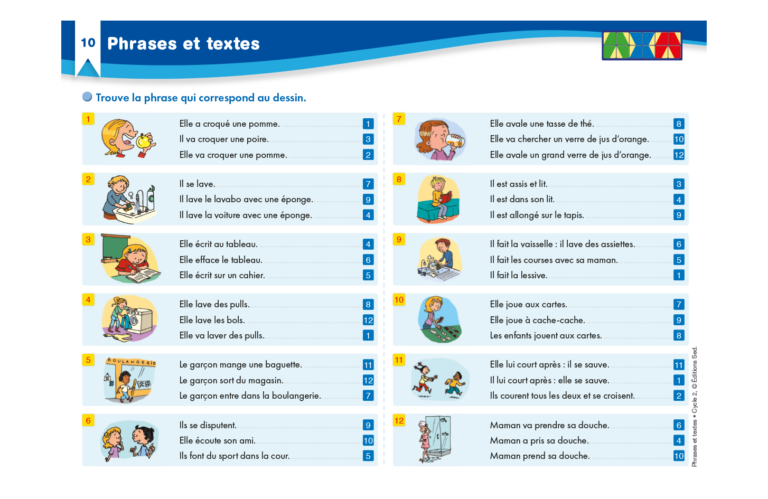 10 Phrases et textes

Trouve la phrase qui correspond au dessin.

1
Elle a croqué une pomme. 1
Il va croquer une poire. 3
Elle va croquer une pomme. 2

2
Il se lave. 7
Il lave le lavabo avec une éponge. 9
Il lave la voiture avec une éponge. 4

3
Elle écrit au tableau. 4
Elle efface le tableau. 6
Elle écrit sur un cahier. 5

4
Elle lave des pulls. 8
Elle lave les bols. 12
Elle va laver des pulls. 1

5
BOULANGERIE
Le garçon mange une baguette. 11
Le garçon sort du magasin. 12
Le garçon entre dans la boulangerie. 7

6
Ils se disputent. 9
Elle écoute son ami. 10
Ils font du sport dans la cour. 5

7
Elle avale une tasse de thé. 8
Elle va chercher un verre de jus d'orange. 10
Elle avale un grand verre de jus d'orange. 12

8
Il est assis et lit. 3
Il est dans son lit. 4
Il est allongé sur le tapis. 9

9
Il fait la vaisselle : il lave des assiettes. 6
Il fait les courses avec sa maman. 5
Il fait la lessive. 1

10
Elle joue aux cartes. 7
Elle joue à cache-cache. 9
Les enfants jouent aux cartes. 8

11
Elle lui court après : il se sauve. 11
Il lui court après : elle se sauve. 1
Ils courent tous les deux et se croisent. 2

12
Maman va prendre sa douche. 6
Maman a pris sa douche. 4
Maman prend sa douche. 10

Phrases et textes • Cycle 2, © Éditions Sed.